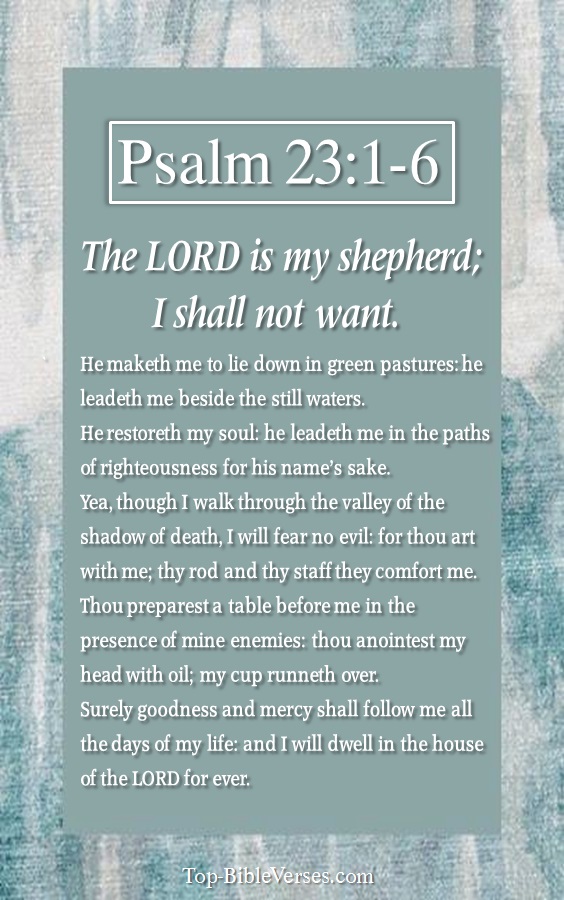 Psalm 23:1-6

The LORD is my shepherd; I shall not want.

He maketh me to lie down in green pastures: he leadeth me beside the still waters.
He restoreth my soul: he leadeth me in the paths of righteousness for his name's sake.
Yea, though I walk through the valley of the shadow of death, I will fear no evil: for thou art with me; thy rod and thy staff they comfort me.
Thou preparest a table before me in the presence of mine enemies: thou anointest my head with oil; my cup runneth over.
Surely goodness and mercy shall follow me all the days of my life: and I will dwell in the house of the LORD for ever.

Top-BibleVerses.com